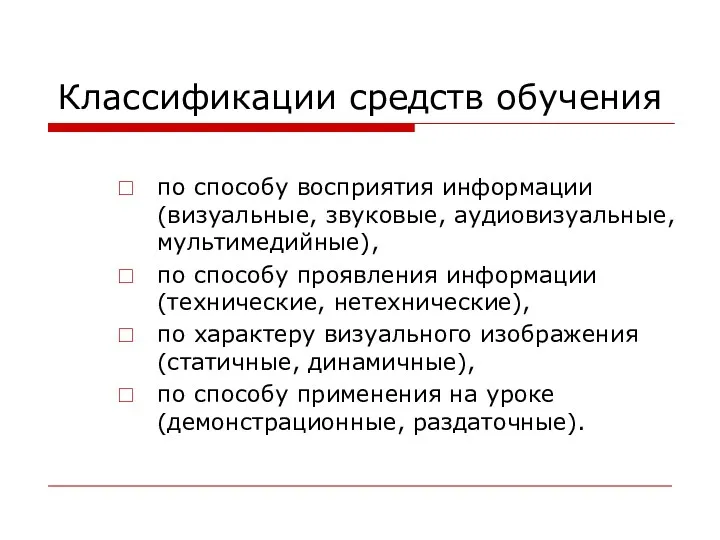 Классификации средств обучения

□ по способу восприятия информации (визуальные, звуковые, аудиовизуальные, мультимедийные),

□ по способу проявления информации (технические, нетехнические),

□ по характеру визуального изображения (статичные, динамичные),

□ по способу применения на уроке (демонстрационные, раздаточные).